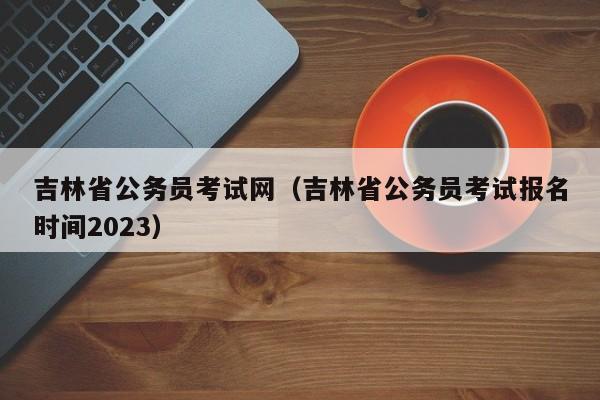 吉林省公务员考试网（吉林省公务员考试报名时间2023）